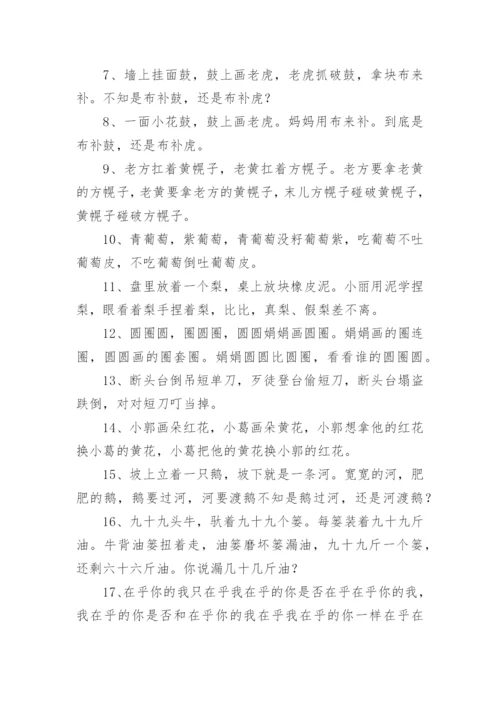 7、墙上挂面鼓，鼓上画老虎，老虎抓破鼓，拿块布来补。不知是布补鼓，还是布补虎？

8、一面小花鼓，鼓上画老虎。妈妈用布来补。到底是布补鼓，还是布补虎。

9、老方扛着黄幌子，老黄扛着方幌子。老方要拿老黄的方幌子，老黄要拿老方的黄幌子，末儿方幌子碰破黄幌子，黄幌子碰破方幌子。

10、青葡萄，紫葡萄，青葡萄没籽葡萄紫，吃葡萄不吐葡萄皮，不吃葡萄倒吐葡萄皮。

11、盘里放着一个梨，桌上放块橡皮泥。小丽用泥学捏梨，眼看着梨手捏着梨，比比，真梨、假梨差不离。

12、圆圈圆，圈圆圈，圆圆娟娟画圆圈。娟娟画的圈连圈，圆圆画的圈套圈。娟娟圆圆比圆圈，看看谁的圆圈圆。

13、断头台倒吊短单刀，歹徒登台偷短刀，断头台塌盗跌倒，对对短刀叮当掉。

14、小郭画朵红花，小葛画朵黄花，小郭想拿他的红花换小葛的黄花，小葛把他的黄花换小郭的红花。

15、坡上立着一只鹅，坡下就是一条河。宽宽的河，肥肥的鹅，鹅要过河，河要渡鹅不知是鹅过河，还是河渡鹅？

16、九十九头牛，驮着九十九个篓。每篓装着九十九斤油。牛背油篓扭着走，油篓磨坏篓漏油，九十九斤一个篓，还剩六十六斤油。你说漏几十几斤油？

17、在乎你的我只在乎我在乎的你是否在乎在乎你的我，我在乎的你是否和在乎你的我在乎我在乎的你一样在乎在